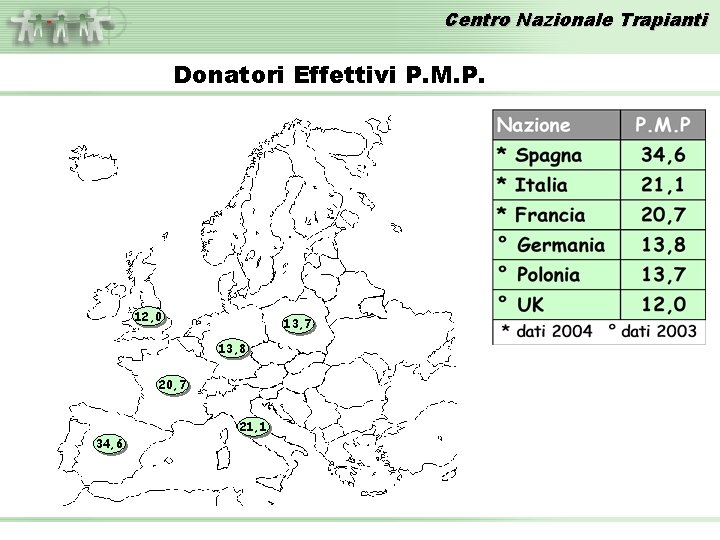 Centro Nazionale Trapianti

Donatori Effettivi P.M.P.

12,0

13,7

13,8

20,7

21,1

34,6

| Nazione | P.M.P |
|---|---|
| * Spagna | 34,6 |
| * Italia | 21,1 |
| * Francia | 20,7 |
| ° Germania | 13,8 |
| ° Polonia | 13,7 |
| ° UK | 12,0 |

* dati 2004 ° dati 2003